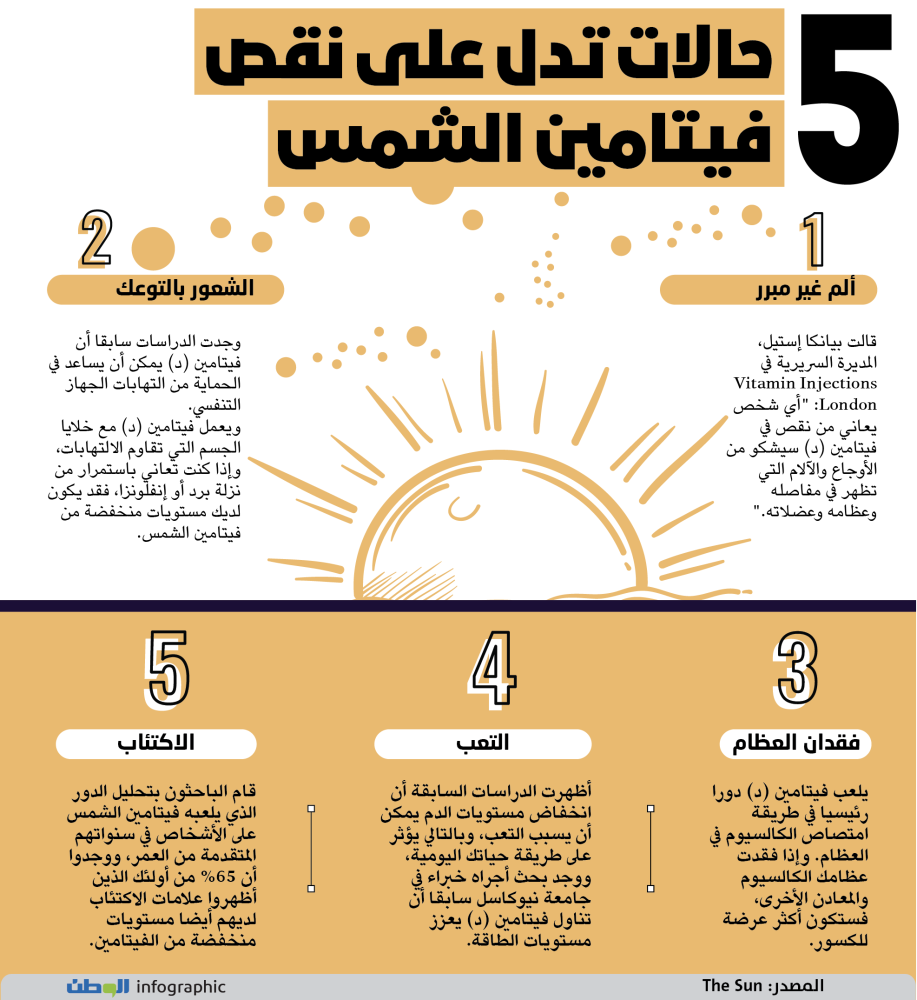 5 حالات تدل على نقص فيتامين الشمس

1
ألم غير مبرر

قالت بيانكا إستيل، المديرة السريرية في Vitamin Injections London: "أي شخص يعاني من نقص في فيتامين (د) سيشكو من الأوجاع والآلام التي تظهر في مفاصله وعظامه وعضلاته."

2
الشعور بالتوعك

وجدت الدراسات سابقا أن فيتامين (د) يمكن أن يساعد في الحماية من التهابات الجهاز التنفسي.
ويعمل فيتامين (د) مع خلايا الجسم التي تقاوم الالتهابات، وإذا كنت تعاني باستمرار من نزلة برد أو إنفلونزا، فقد يكون لديك مستويات منخفضة من فيتامين الشمس.

3
فقدان العظام

يلعب فيتامين (د) دورا رئيسيا في طريقة امتصاص الكالسيوم في العظام. وإذا فقدت عظامك الكالسيوم والمعادن الأخرى، فستكون أكثر عرضة للكسور.

4
التعب

أظهرت الدراسات السابقة أن انخفاض مستويات الدم يمكن أن يسبب التعب، وبالتالي يؤثر على طريقة حياتك اليومية، ووجد بحث أجراه خبراء في جامعة نيوكاسل سابقا أن تناول فيتامين (د) يعزز مستويات الطاقة.

5
الاكتئاب

قام الباحثون بتحليل الدور الذي يلعبه فيتامين الشمس على الأشخاص في سنواتهم المتقدمة من العمر، ووجدوا أن 65% من أولئك الذين أظهروا علامات الاكتئاب لديهم أيضا مستويات منخفضة من الفيتامين.

المصدر: The Sun
الوطن infographic